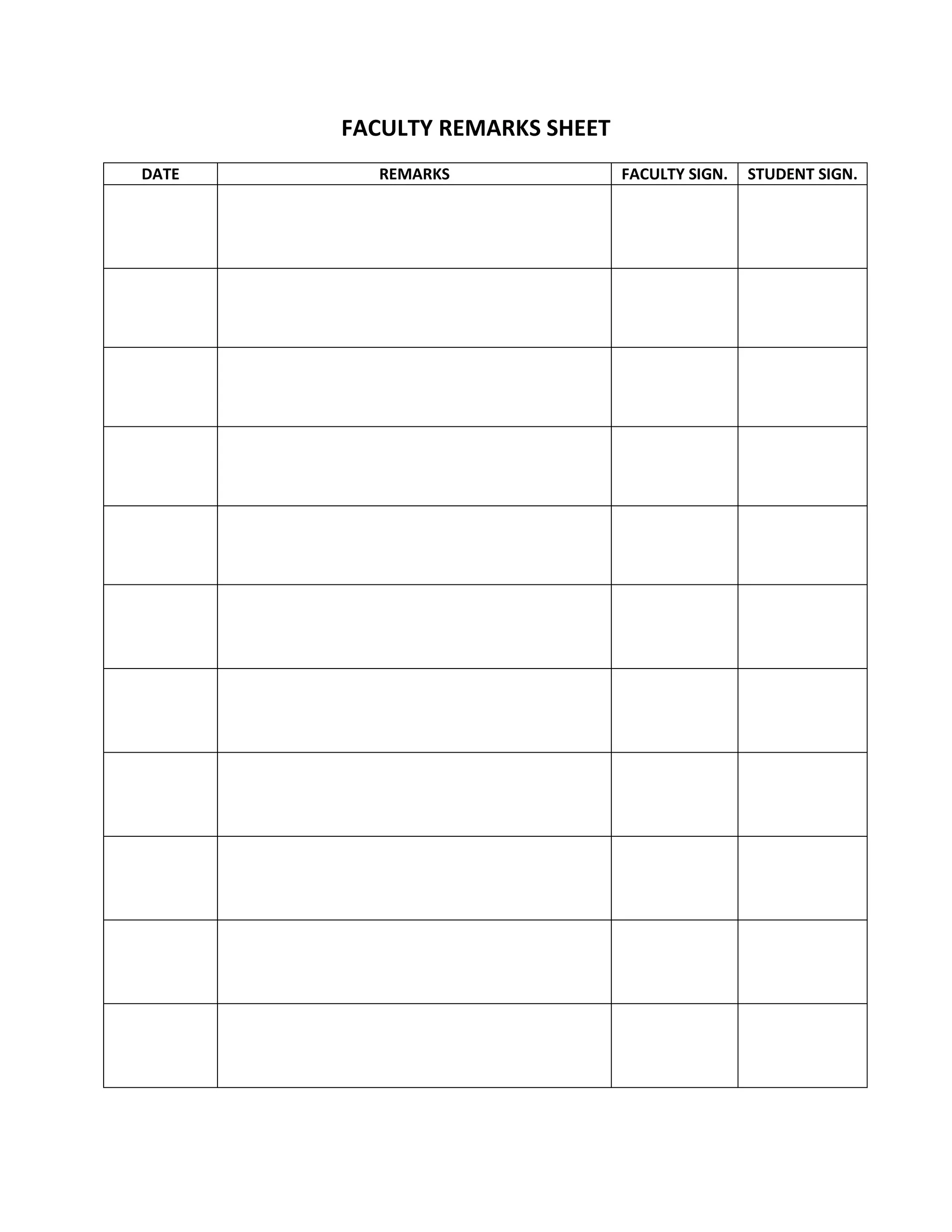 FACULTY REMARKS SHEET

| DATE | REMARKS | FACULTY SIGN. | STUDENT SIGN. |
|---|---|---|---|
| | | | |
| | | | |
| | | | |
| | | | |
| | | | |
| | | | |
| | | | |
| | | | |
| | | | |
| | | | |
| | | | |